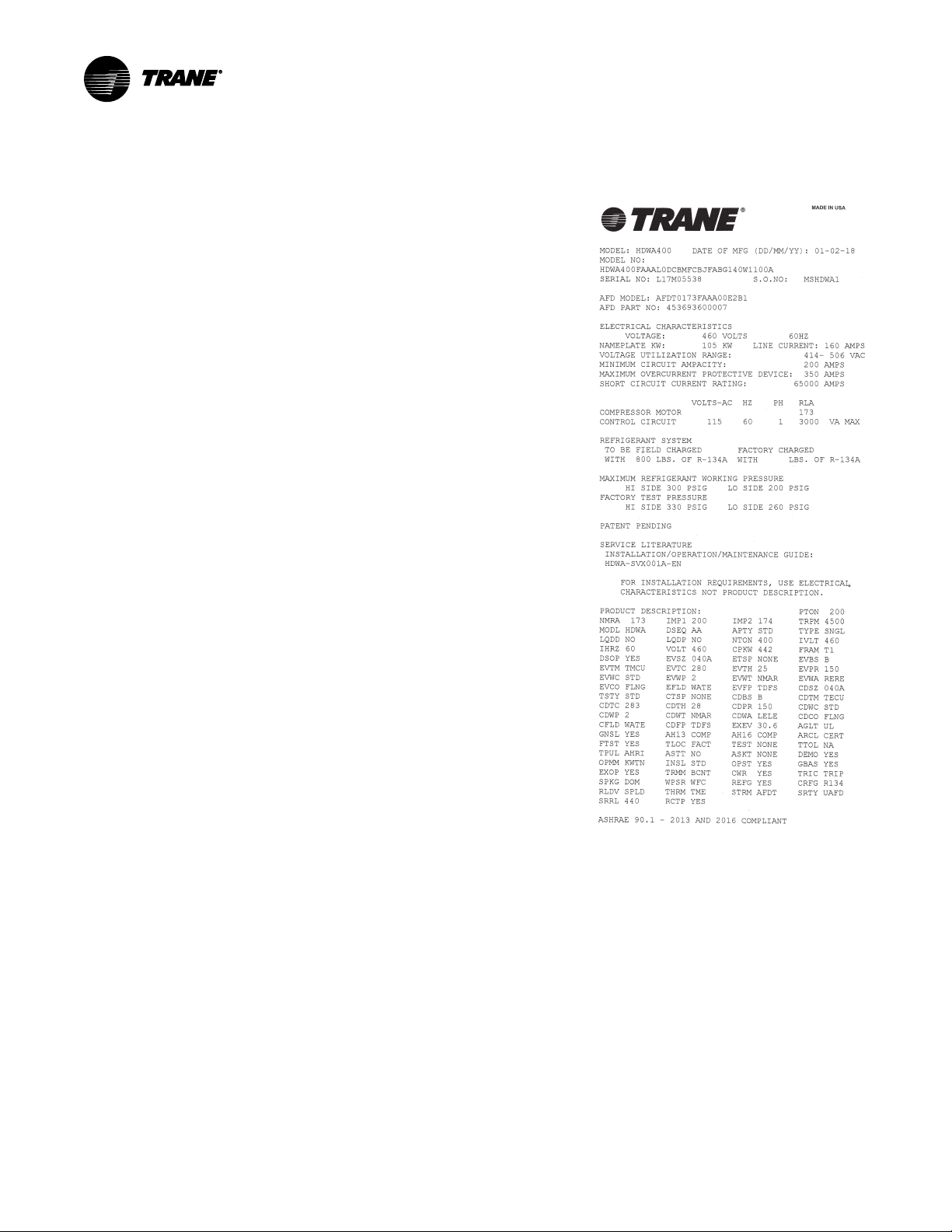 TRANE®

TRANE®

MADE IN USA

MODEL: HDWA400 DATE OF MFG (DD/MM/YY): 01-02-18
MODEL NO:
HDWA400FAAAL0DCBMFCBJFABG140W1100A
SERIAL NO: L17M05538 S.O.NO: MSHDWA1

AFD MODEL: AFDT0173FAAA00E2B1
AFD PART NO: 453693600007

ELECTRICAL CHARACTERISTICS
VOLTAGE: 460 VOLTS 60HZ
NAMEPLATE KW: 105 KW LINE CURRENT: 160 AMPS
VOLTAGE UTILIZATION RANGE: 414- 506 VAC
MINIMUM CIRCUIT AMPACITY: 200 AMPS
MAXIMUM OVERCURRENT PROTECTIVE DEVICE: 350 AMPS
SHORT CIRCUIT CURRENT RATING: 65000 AMPS

| | VOLTS-AC | HZ | PH | RLA |
|---|---|---|---|---|
| COMPRESSOR MOTOR | | | | 173 |
| CONTROL CIRCUIT | 115 | 60 | 1 | 3000 VA MAX |

REFRIGERANT SYSTEM
TO BE FIELD CHARGED FACTORY CHARGED
WITH 800 LBS. OF R-134A WITH LBS. OF R-134A

MAXIMUM REFRIGERANT WORKING PRESSURE
HI SIDE 300 PSIG LO SIDE 200 PSIG
FACTORY TEST PRESSURE
HI SIDE 330 PSIG LO SIDE 260 PSIG

PATENT PENDING

SERVICE LITERATURE
INSTALLATION/OPERATION/MAINTENANCE GUIDE:
HDWA-SVX001A-EN

FOR INSTALLATION REQUIREMENTS, USE ELECTRICAL CHARACTERISTICS NOT PRODUCT DESCRIPTION.

PRODUCT DESCRIPTION: PTON 200
NMRA 173 IMP1 200 IMP2 174 TRPM 4500
MODL HDWA DSEQ AA APTY STD TYPE SNGL
LQDD NO LQDP NO NTON 400 IVLT 460
IHRZ 60 VOLT 460 CPKW 442 FRAM T1
DSOP YES EVSZ 040A ETSP NONE EVBS B
EVTM TMCU EVTC 280 EVTH 25 EVPR 150
EVWC STD EVWP 2 EVWT NMAR EVWA RERE
EVCO FLNG EFLD WATE EVFP TDFS CDSZ 040A
TSTY STD CTSP NONE CDBS B CDTM TECU
CDTC 283 CDTH 28 CDPR 150 CDWC STD
CDWP 2 CDWT NMAR CDWA LELE CDCO FLNG
CFLD WATE CDFP TDFS EXEV 30.6 AGLT UL
GNSL YES AH13 COMP AH16 COMP ARCL CERT
FTST YES TLOC FACT TEST NONE TTOL NA
TPUL AHRI ASTT NO ASKT NONE DEMO YES
OPMM KWTN INSL STD OPST YES GBAS YES
EXOP YES TRMM BCNT CWR YES TRIC TRIP
SPKG DOM WPSR WFC REFG YES CRFG R134
RLDV SPLD THRM TME STRM AFDT SRTY UAFD
SRRL 440 RCTP YES

ASHRAE 90.1 - 2013 AND 2016 COMPLIANT